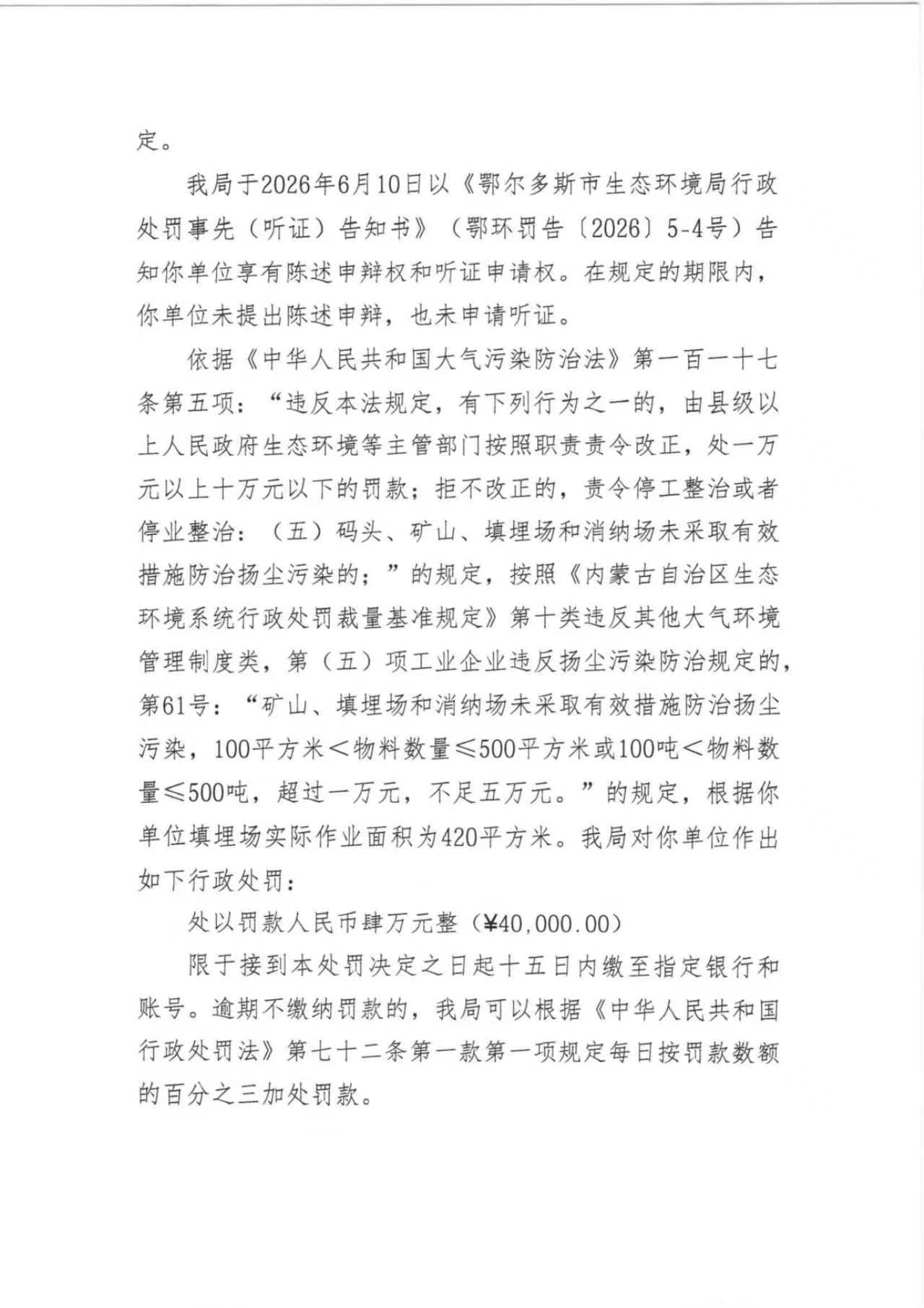 定。

我局于2026年6月10日以《鄂尔多斯市生态环境局行政处罚事先（听证）告知书》（鄂环罚告〔2026〕5-4号）告知你单位享有陈述申辩权和听证申请权。在规定的期限内，你单位未提出陈述申辩，也未申请听证。

依据《中华人民共和国大气污染防治法》第一百一十七条第五项：“违反本法规定，有下列行为之一的，由县级以上人民政府生态环境等主管部门按照职责责令改正，处一万元以上十万元以下的罚款；拒不改正的，责令停工整治或者停业整治：（五）码头、矿山、填埋场和消纳场未采取有效措施防治扬尘污染的；”的规定，按照《内蒙古自治区生态环境系统行政处罚裁量基准规定》第十类违反其他大气环境管理制度类，第（五）项工业企业违反扬尘污染防治规定的，第61号：“矿山、填埋场和消纳场未采取有效措施防治扬尘污染，100平方米＜物料数量≤500平方米或100吨＜物料数量≤500吨，超过一万元，不足五万元。”的规定，根据你单位填埋场实际作业面积为420平方米。我局对你单位作出如下行政处罚：

处以罚款人民币肆万元整（¥40,000.00）

限于接到本处罚决定之日起十五日内缴至指定银行和账号。逾期不缴纳罚款的，我局可以根据《中华人民共和国行政处罚法》第七十二条第一款第一项规定每日按罚款数额的百分之三加处罚款。